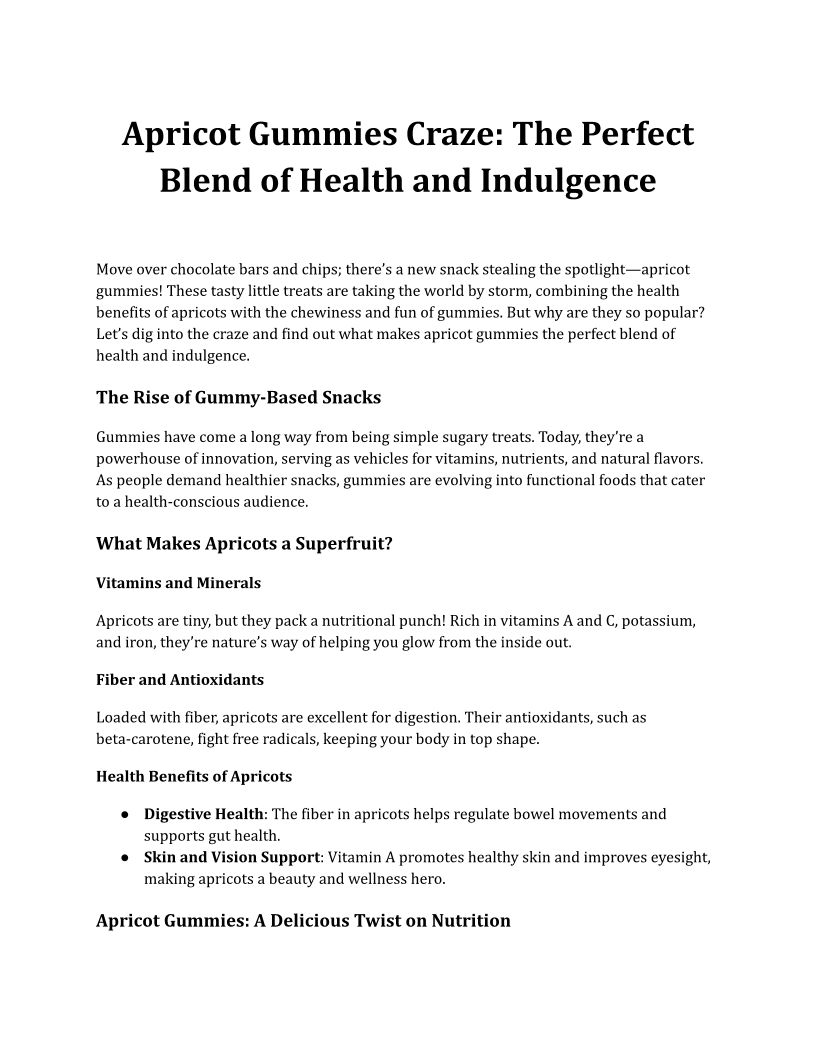 Apricot Gummies Craze: The Perfect Blend of Health and Indulgence

Move over chocolate bars and chips; there's a new snack stealing the spotlight—apricot gummies! These tasty little treats are taking the world by storm, combining the health benefits of apricots with the chewiness and fun of gummies. But why are they so popular? Let's dig into the craze and find out what makes apricot gummies the perfect blend of health and indulgence.

The Rise of Gummy-Based Snacks

Gummies have come a long way from being simple sugary treats. Today, they're a powerhouse of innovation, serving as vehicles for vitamins, nutrients, and natural flavors. As people demand healthier snacks, gummies are evolving into functional foods that cater to a health-conscious audience.

What Makes Apricots a Superfruit?

Vitamins and Minerals

Apricots are tiny, but they pack a nutritional punch! Rich in vitamins A and C, potassium, and iron, they're nature's way of helping you glow from the inside out.

Fiber and Antioxidants

Loaded with fiber, apricots are excellent for digestion. Their antioxidants, such as beta-carotene, fight free radicals, keeping your body in top shape.

Health Benefits of Apricots

● Digestive Health: The fiber in apricots helps regulate bowel movements and supports gut health.
● Skin and Vision Support: Vitamin A promotes healthy skin and improves eyesight, making apricots a beauty and wellness hero.

Apricot Gummies: A Delicious Twist on Nutrition